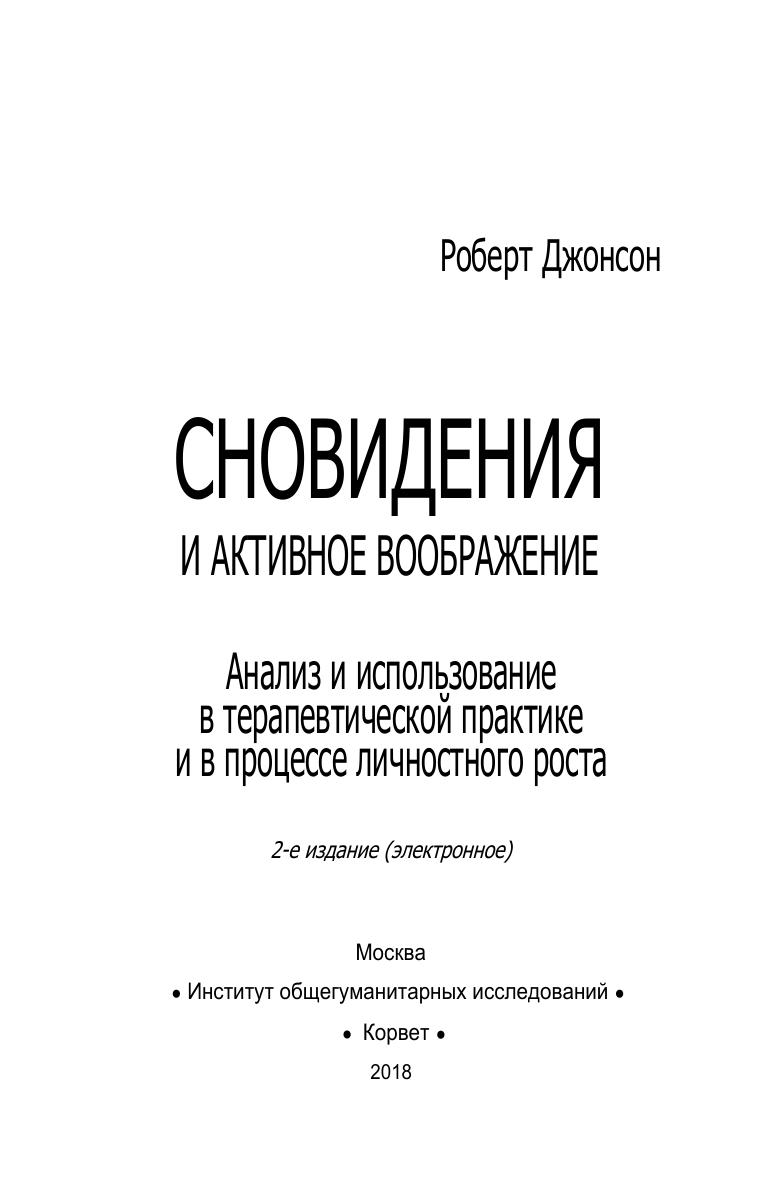 Роберт Джонсон

СНОВИДЕНИЯ

И АКТИВНОЕ ВООБРАЖЕНИЕ

Анализ и использование
в терапевтической практике
и в процессе личностного роста

2-е издание (электронное)

Москва

• Институт общегуманитарных исследований •

• Корвет •

2018